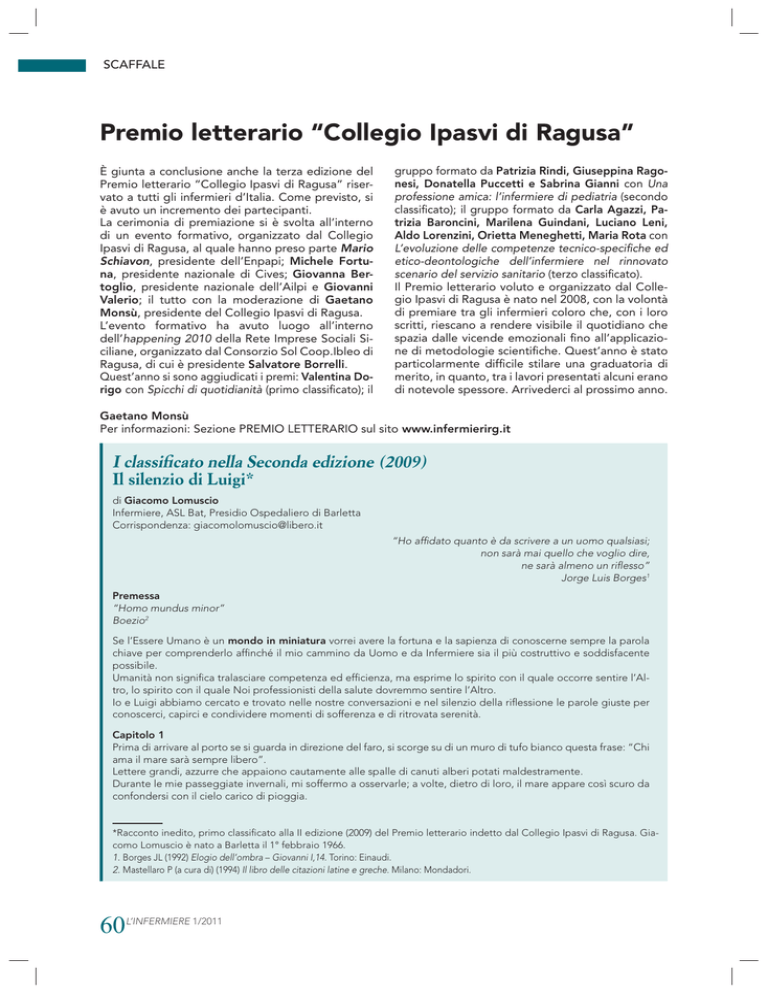 SCAFFALE

Premio letterario “Collegio Ipasvi di Ragusa”

È giunta a conclusione anche la terza edizione del Premio letterario “Collegio Ipasvi di Ragusa” riservato a tutti gli infermieri d’Italia. Come previsto, si è avuto un incremento dei partecipanti.
La cerimonia di premiazione si è svolta all’interno di un evento formativo, organizzato dal Collegio Ipasvi di Ragusa, al quale hanno preso parte Mario Schiavon, presidente dell’Enpapi; Michele Fortuna, presidente nazionale di Cives; Giovanna Bertoglio, presidente nazionale dell’Ailpi e Giovanni Valerio; il tutto con la moderazione di Gaetano Monsù, presidente del Collegio Ipasvi di Ragusa.
L’evento formativo ha avuto luogo all’interno dell’happening 2010 della Rete Imprese Sociali Siciliane, organizzato dal Consorzio Sol Coop.Ibleo di Ragusa, di cui è presidente Salvatore Borrelli.
Quest’anno si sono aggiudicati i premi: Valentina Dorigo con Spicchi di quotidianità (primo classificato); il gruppo formato da Patrizia Rindi, Giuseppina Ragonesi, Donatella Puccetti e Sabrina Gianni con Una professione amica: l’infermiere di pediatria (secondo classificato); il gruppo formato da Carla Agazzi, Patrizia Baroncini, Marilena Guindani, Luciano Leni, Aldo Lorenzini, Orietta Meneghetti, Maria Rota con L’evoluzione delle competenze tecnico-specifiche ed etico-deontologiche dell’infermiere nel rinnovato scenario del servizio sanitario (terzo classificato).
Il Premio letterario voluto e organizzato dal Collegio Ipasvi di Ragusa è nato nel 2008, con la volontà di premiare tra gli infermieri coloro che, con i loro scritti, riescano a rendere visibile il quotidiano che spazia dalle vicende emozionali fino all’applicazione di metodologie scientifiche. Quest’anno è stato particolarmente difficile stilare una graduatoria di merito, in quanto, tra i lavori presentati alcuni erano di notevole spessore. Arrivederci al prossimo anno.

Gaetano Monsù
Per informazioni: Sezione PREMIO LETTERARIO sul sito www.infermierirg.it

I classificato nella Seconda edizione (2009)
Il silenzio di Luigi*

di Giacomo Lomuscio
Infermiere, ASL Bat, Presidio Ospedaliero di Barletta
Corrispondenza: giacomolomuscio@libero.it

“Ho affidato quanto è da scrivere a un uomo qualsiasi; non sarà mai quello che voglio dire, ne sarà almeno un riflesso”
Jorge Luis Borges$^1$

Premessa
“Homo mundus minor”
Boezio$^2$

Se l’Essere Umano è un mondo in miniatura vorrei avere la fortuna e la sapienza di conoscerne sempre la parola chiave per comprenderlo affinché il mio cammino da Uomo e da Infermiere sia il più costruttivo e soddisfacente possibile.
Umanità non significa tralasciare competenza ed efficienza, ma esprime lo spirito con il quale occorre sentire l’Altro, lo spirito con il quale Noi professionisti della salute dovremmo sentire l’Altro.
Io e Luigi abbiamo cercato e trovato nelle nostre conversazioni e nel silenzio della riflessione le parole giuste per conoscerci, capirci e condividere momenti di sofferenza e di ritrovata serenità.

Capitolo 1
Prima di arrivare al porto se si guarda in direzione del faro, si scorge su di un muro di tufo bianco questa frase: “Chi ama il mare sarà sempre libero”.
Lettere grandi, azzurre che appaiono cautamente alle spalle di canuti alberi potati maldestramente.
Durante le mie passeggiate invernali, mi soffermo a osservarle; a volte, dietro di loro, il mare appare così scuro da confondersi con il cielo carico di pioggia.

*Racconto inedito, primo classificato alla II edizione (2009) del Premio letterario indetto dal Collegio Ipasvi di Ragusa. Giacomo Lomuscio è nato a Barletta il 1° febbraio 1966.
1. Borges JL (1992) Elogio dell’ombra – Giovanni I,14. Torino: Einaudi.
2. Mastellaro P (a cura di) (1994) Il libro delle citazioni latine e greche. Milano: Mondadori.

60 L’INFERMIERE 1/2011